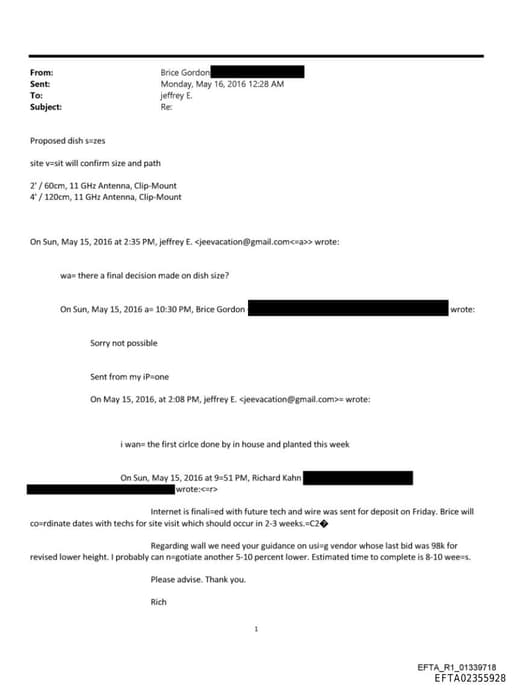 From: Brice Gordon
Sent: Monday, May 16, 2016 12:28 AM
To: jeffrey E.
Subject: Re:

Proposed dish s=zes

site v=sit will confirm size and path

2' / 60cm, 11 GHz Antenna, Clip-Mount
4' / 120cm, 11 GHz Antenna, Clip-Mount

On Sun, May 15, 2016 at 2:35 PM, jeffrey E. <jeevacation@gmail.com<=a>> wrote:

wa= there a final decision made on dish size?

On Sun, May 15, 2016 a= 10:30 PM, Brice Gordon wrote:

Sorry not possible

Sent from my iP=one

On May 15, 2016, at 2:08 PM, jeffrey E. <jeevacation@gmail.com>= wrote:

i wan= the first cirlce done by in house and planted this week

On Sun, May 15, 2016 at 9=51 PM, Richard Kahn wrote:<=r>

Internet is finali=ed with future tech and wire was sent for deposit on Friday. Brice will co=rdinate dates with techs for site visit which should occur in 2-3 weeks.=C2�

Regarding wall we need your guidance on usi=g vendor whose last bid was 98k for revised lower height. I probably can n=gotiate another 5-10 percent lower. Estimated time to complete is 8-10 wee=s.

Please advise. Thank you.

Rich

1

EFTA_R1_01339718
EFTA02355928